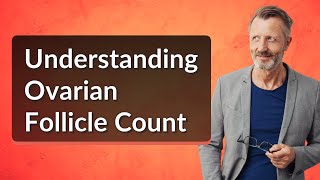 Understanding Ovarian Follicle Count